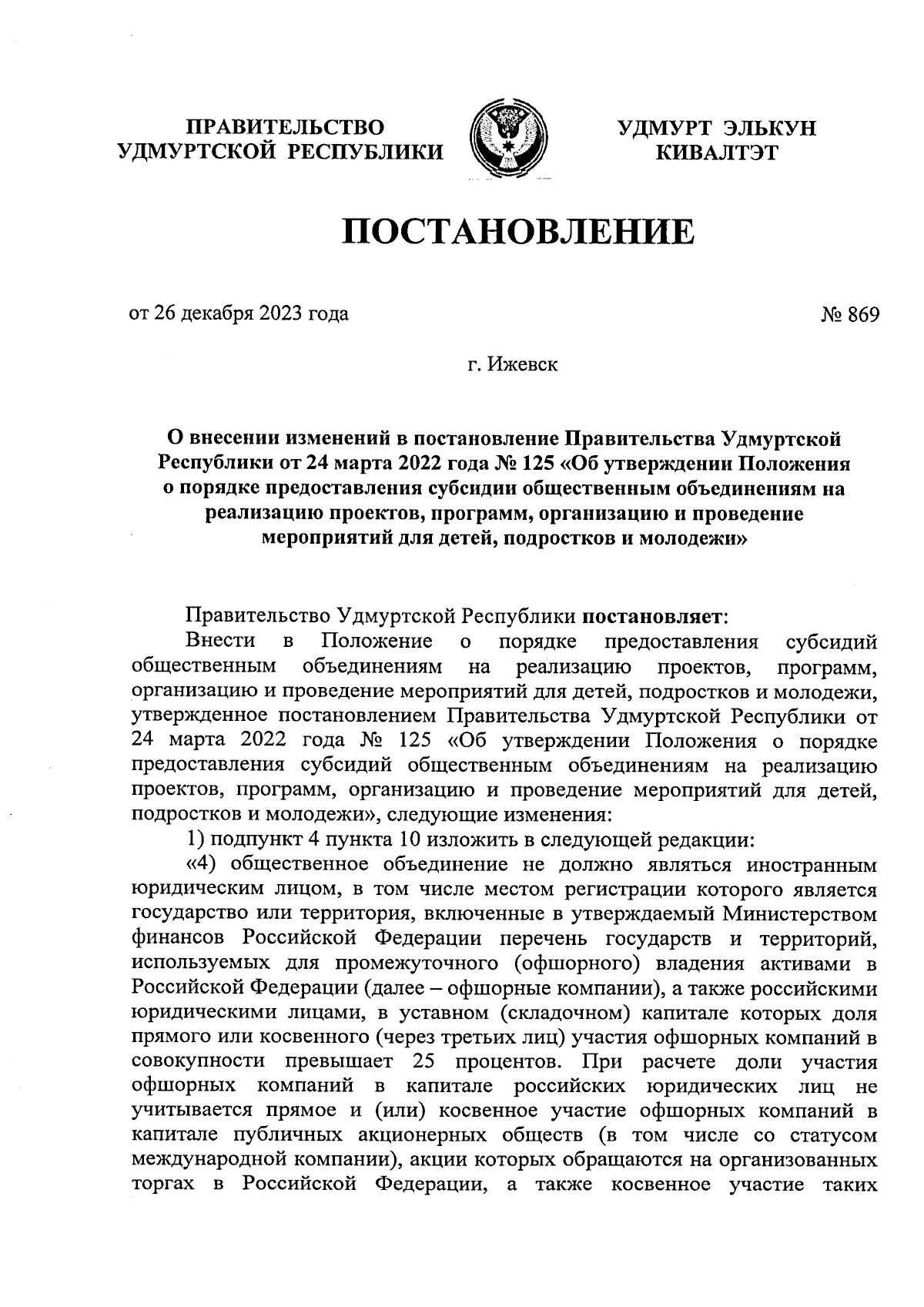 ПРАВИТЕЛЬСТВО УДМУРТСКОЙ РЕСПУБЛИКИ

УДМУРТ ЭЛЬКУН КИВАЛТЭТ

ПОСТАНОВЛЕНИЕ

от 26 декабря 2023 года

№ 869

г. Ижевск

О внесении изменений в постановление Правительства Удмуртской Республики от 24 марта 2022 года № 125 «Об утверждении Положения о порядке предоставления субсидии общественным объединениям на реализацию проектов, программ, организацию и проведение мероприятий для детей, подростков и молодежи»

Правительство Удмуртской Республики постановляет:

Внести в Положение о порядке предоставления субсидий общественным объединениям на реализацию проектов, программ, организацию и проведение мероприятий для детей, подростков и молодежи, утвержденное постановлением Правительства Удмуртской Республики от 24 марта 2022 года № 125 «Об утверждении Положения о порядке предоставления субсидий общественным объединениям на реализацию проектов, программ, организацию и проведение мероприятий для детей, подростков и молодежи», следующие изменения:

1) подпункт 4 пункта 10 изложить в следующей редакции:

«4) общественное объединение не должно являться иностранным юридическим лицом, в том числе местом регистрации которого является государство или территория, включенные в утверждаемый Министерством финансов Российской Федерации перечень государств и территорий, используемых для промежуточного (офшорного) владения активами в Российской Федерации (далее – офшорные компании), а также российскими юридическими лицами, в уставном (складочном) капитале которых доля прямого или косвенного (через третьих лиц) участия офшорных компаний в совокупности превышает 25 процентов. При расчете доли участия офшорных компаний в капитале российских юридических лиц не учитывается прямое и (или) косвенное участие офшорных компаний в капитале публичных акционерных обществ (в том числе со статусом международной компании), акции которых обращаются на организованных торгах в Российской Федерации, а также косвенное участие таких